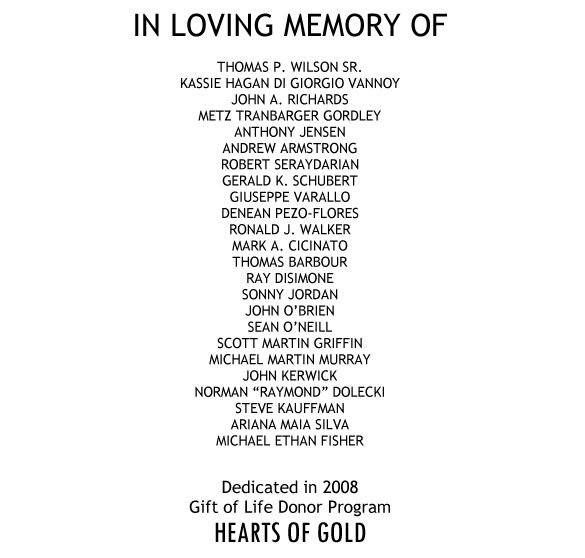 IN LOVING MEMORY OF

THOMAS P. WILSON SR.
KASSIE HAGAN DI GIORGIO VANNOY
JOHN A. RICHARDS
METZ TRANBARGER GORDLEY
ANTHONY JENSEN
ANDREW ARMSTRONG
ROBERT SERAYDARIAN
GERALD K. SCHUBERT
GIUSEPPE VARALLO
DENEAN PEZO-FLORES
RONALD J. WALKER
MARK A. CICINATO
THOMAS BARBOUR
RAY DISIMONE
SONNY JORDAN
JOHN O'BRIEN
SEAN O'NEILL
SCOTT MARTIN GRIFFIN
MICHAEL MARTIN MURRAY
JOHN KERWICK
NORMAN "RAYMOND" DOLECKI
STEVE KAUFFMAN
ARIANA MAIA SILVA
MICHAEL ETHAN FISHER

Dedicated in 2008
Gift of Life Donor Program
HEARTS OF GOLD